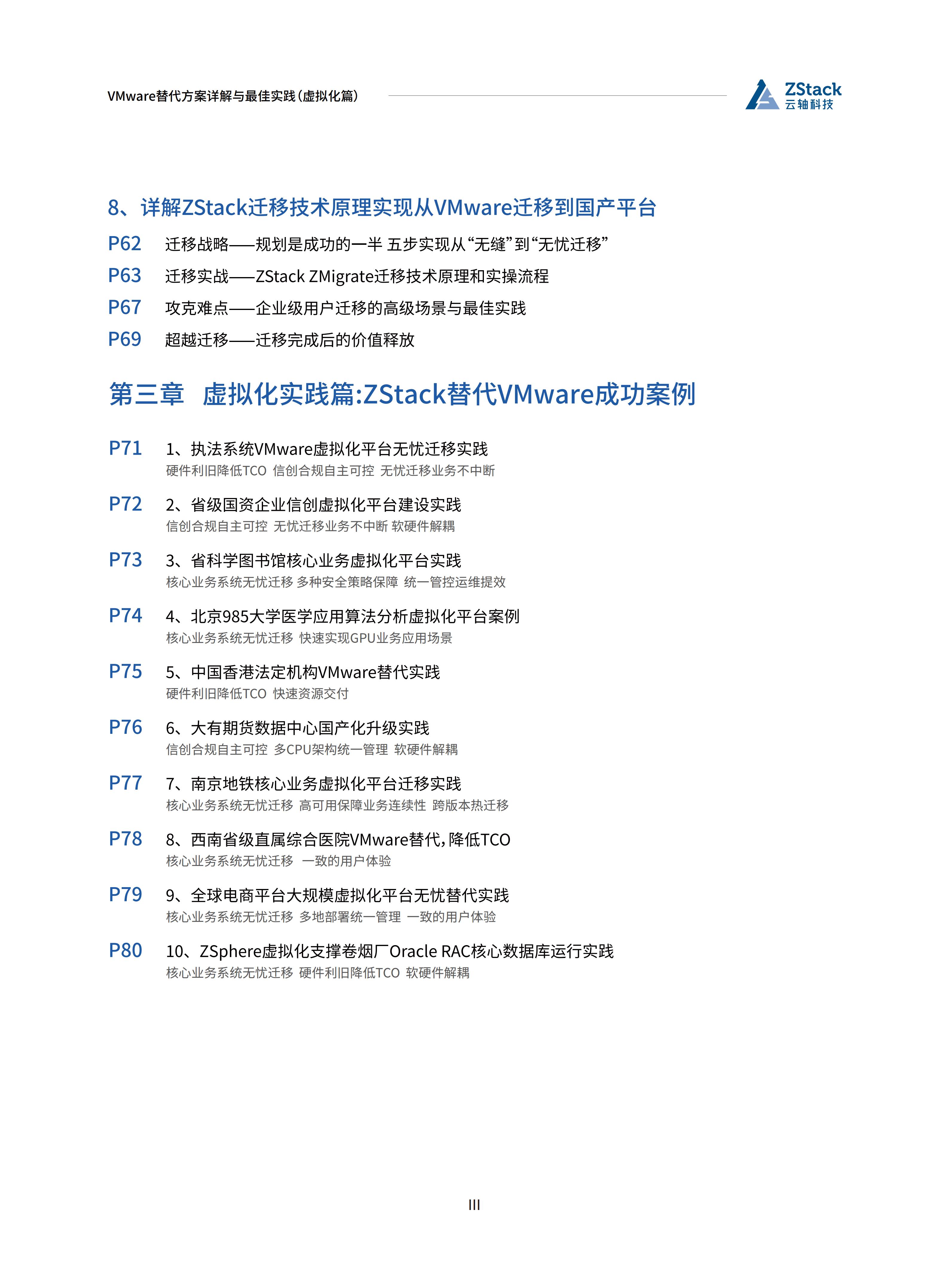 VMware替代方案详解与最佳实践（虚拟化篇）

ZStack
云轴科技

8、详解ZStack迁移技术原理实现从VMware迁移到国产平台

P62 迁移战略——规划是成功的一半 五步实现从“无缝”到“无忧迁移”

P63 迁移实战——ZStack ZMigrate迁移技术原理和实操流程

P67 攻克难点——企业级用户迁移的高级场景与最佳实践

P69 超越迁移——迁移完成后的价值释放

第三章 虚拟化实践篇:ZStack替代VMware成功案例

P71 1、执法系统VMware虚拟化平台无忧迁移实践
硬件利旧降低TCO 信创合规自主可控 无忧迁移业务不中断

P72 2、省级国资企业信创虚拟化平台建设实践
信创合规自主可控 无忧迁移业务不中断 软硬件解耦

P73 3、省科学图书馆核心业务虚拟化平台实践
核心业务系统无忧迁移 多种安全策略保障 统一管控运维提效

P74 4、北京985大学医学应用算法分析虚拟化平台案例
核心业务系统无忧迁移 快速实现GPU业务应用场景

P75 5、中国香港法定机构VMware替代实践
硬件利旧降低TCO 快速资源交付

P76 6、大有期货数据中心国产化升级实践
信创合规自主可控 多CPU架构统一管理 软硬件解耦

P77 7、南京地铁核心业务虚拟化平台迁移实践
核心业务系统无忧迁移 高可用保障业务连续性 跨版本热迁移

P78 8、西南省级直属综合医院VMware替代，降低TCO
核心业务系统无忧迁移 一致的用户体验

P79 9、全球电商平台大规模虚拟化平台无忧替代实践
核心业务系统无忧迁移 多地部署统一管理 一致的用户体验

P80 10、ZSphere虚拟化支撑卷烟厂Oracle RAC核心数据库运行实践
核心业务系统无忧迁移 硬件利旧降低TCO 软硬件解耦

III